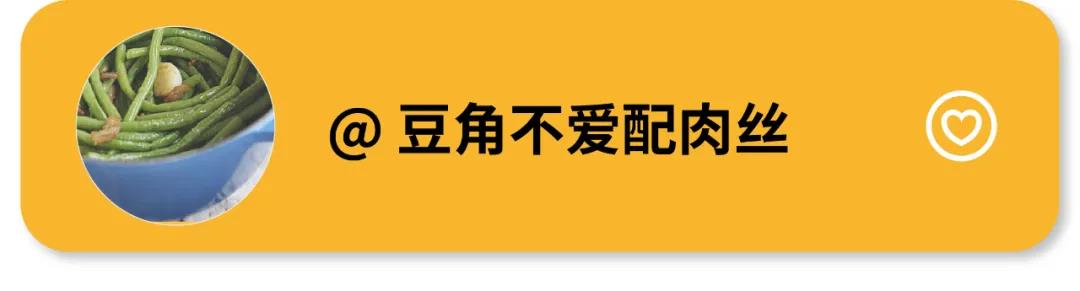 @ 豆角不爱配肉丝